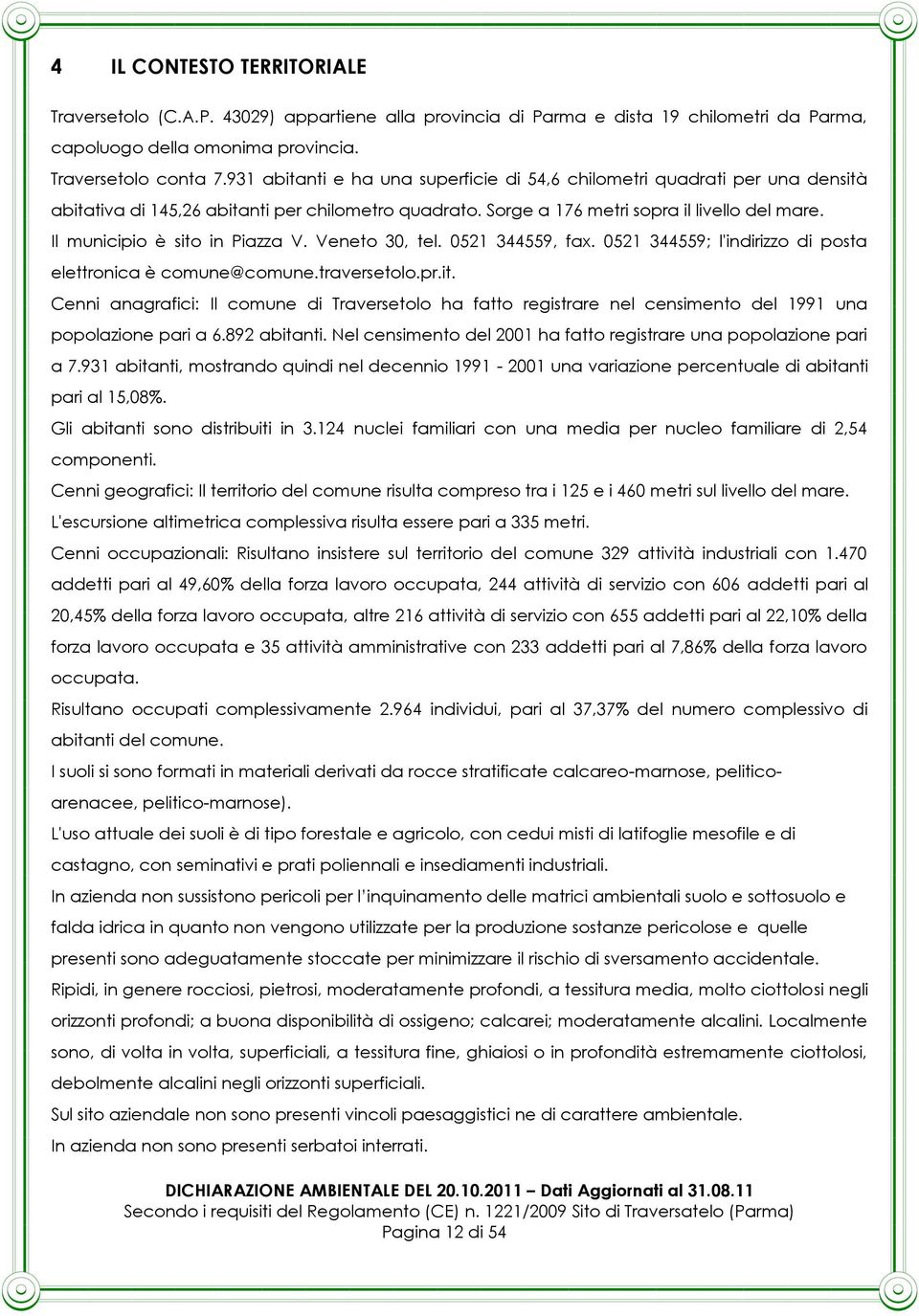 4 IL CONTESTO TERRITORIALE

Traversetolo (C.A.P. 43029) appartiene alla provincia di Parma e dista 19 chilometri da Parma, capoluogo della omonima provincia.

Traversetolo conta 7.931 abitanti e ha una superficie di 54,6 chilometri quadrati per una densità abitativa di 145,26 abitanti per chilometro quadrato. Sorge a 176 metri sopra il livello del mare.

Il municipio è sito in Piazza V. Veneto 30, tel. 0521 344559, fax. 0521 344559; l'indirizzo di posta elettronica è comune@comune.traversetolo.pr.it.

Cenni anagrafici: Il comune di Traversetolo ha fatto registrare nel censimento del 1991 una popolazione pari a 6.892 abitanti. Nel censimento del 2001 ha fatto registrare una popolazione pari a 7.931 abitanti, mostrando quindi nel decennio 1991 - 2001 una variazione percentuale di abitanti pari al 15,08%.

Gli abitanti sono distribuiti in 3.124 nuclei familiari con una media per nucleo familiare di 2,54 componenti.

Cenni geografici: Il territorio del comune risulta compreso tra i 125 e i 460 metri sul livello del mare.

L'escursione altimetrica complessiva risulta essere pari a 335 metri.

Cenni occupazionali: Risultano insistere sul territorio del comune 329 attività industriali con 1.470 addetti pari al 49,60% della forza lavoro occupata, 244 attività di servizio con 606 addetti pari al 20,45% della forza lavoro occupata, altre 216 attività di servizio con 655 addetti pari al 22,10% della forza lavoro occupata e 35 attività amministrative con 233 addetti pari al 7,86% della forza lavoro occupata.

Risultano occupati complessivamente 2.964 individui, pari al 37,37% del numero complessivo di abitanti del comune.

I suoli si sono formati in materiali derivati da rocce stratificate calcareo-marnose, pelitico-arenacee, pelitico-marnose).

L'uso attuale dei suoli è di tipo forestale e agricolo, con cedui misti di latifoglie mesofile e di castagno, con seminativi e prati poliennali e insediamenti industriali.

In azienda non sussistono pericoli per l'inquinamento delle matrici ambientali suolo e sottosuolo e falda idrica in quanto non vengono utilizzate per la produzione sostanze pericolose e quelle presenti sono adeguatamente stoccate per minimizzare il rischio di sversamento accidentale.

Ripidi, in genere rocciosi, pietrosi, moderatamente profondi, a tessitura media, molto ciottolosi negli orizzonti profondi; a buona disponibilità di ossigeno; calcarei; moderatamente alcalini. Localmente sono, di volta in volta, superficiali, a tessitura fine, ghiaiosi o in profondità estremamente ciottolosi, debolmente alcalini negli orizzonti superficiali.

Sul sito aziendale non sono presenti vincoli paesaggistici ne di carattere ambientale.

In azienda non sono presenti serbatoi interrati.

DICHIARAZIONE AMBIENTALE DEL 20.10.2011 – Dati Aggiornati al 31.08.11
Secondo i requisiti del Regolamento (CE) n. 1221/2009 Sito di Traversatelo (Parma)
Pagina 12 di 54